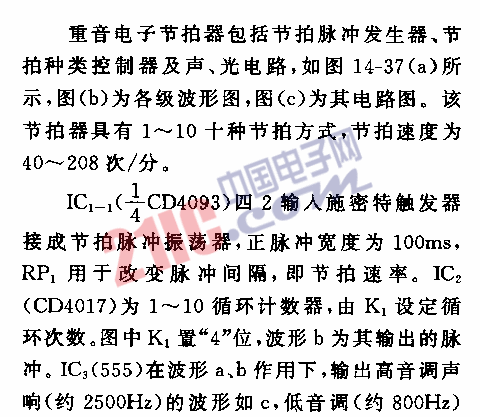 重音电子节拍器包括节拍脉冲发生器、节拍种类控制器及声、光电路，如图14-37(a)所示，图(b)为各级波形图，图(c)为其电路图。该节拍器具有1～10十种节拍方式，节拍速度为40～208次/分。

$IC_{1-1}$($\frac{1}{4}$CD4093)四2输入施密特触发器接成节拍脉冲振荡器，正脉冲宽度为100ms，$RP_1$用于改变脉冲间隔，即节拍速率。$IC_2$(CD4017)为1～10循环计数器，由$K_1$设定循环次数。图中$K_1$置“4”位，波形b为其输出的脉冲。$IC_3$(555)在波形a、b作用下，输出高音调声响(约2500Hz)的波形如c，低音调(约800Hz)

中国电子网 21IC.com